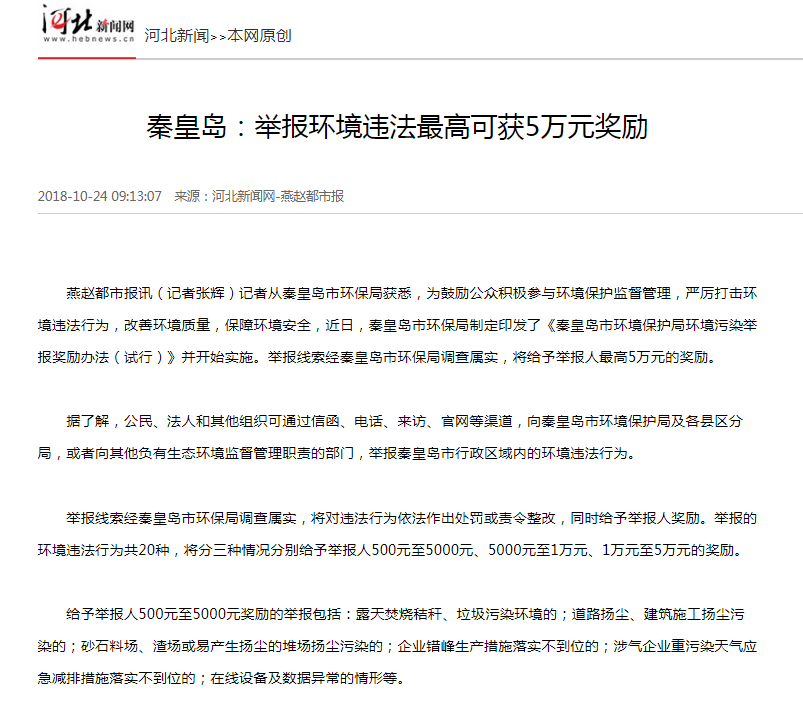 河北新闻网
www.hebnews.cn

河北新闻>>本网原创

秦皇岛：举报环境违法最高可获5万元奖励

2018-10-24 09:13:07 来源：河北新闻网-燕赵都市报

燕赵都市报讯（记者张辉）记者从秦皇岛市环保局获悉，为鼓励公众积极参与环境保护监督管理，严厉打击环境违法行为，改善环境质量，保障环境安全，近日，秦皇岛市环保局制定印发了《秦皇岛市环境保护局环境污染举报奖励办法（试行）》并开始实施。举报线索经秦皇岛市环保局调查属实，将给予举报人最高5万元的奖励。

据了解，公民、法人和其他组织可通过信函、电话、来访、官网等渠道，向秦皇岛市环境保护局及各县区分局，或者向其他负有生态环境监督管理职责的部门，举报秦皇岛市行政区域内的环境违法行为。

举报线索经秦皇岛市环保局调查属实，将对违法行为依法作出处罚或责令整改，同时给予举报人奖励。举报的环境违法行为共20种，将分三种情况分别给予举报人500元至5000元、5000元至1万元、1万元至5万元的奖励。

给予举报人500元至5000元奖励的举报包括：露天焚烧秸秆、垃圾污染环境的；道路扬尘、建筑施工扬尘污染的；砂石料场、渣场或易产生扬尘的堆场扬尘污染的；企业错峰生产措施落实不到位的；涉气企业重污染天气应急减排措施落实不到位的；在线设备及数据异常的情形等。